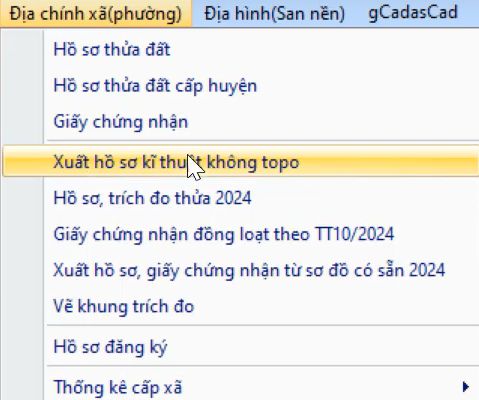 Địa chính xã(phường) Địa hình(San nền) gCadasCad

Hồ sơ thửa đất
Hồ sơ thửa đất cấp huyện
Giấy chứng nhận
Xuất hồ sơ kĩ thuật không topo
Hồ sơ, trích đo thửa 2024
Giấy chứng nhận đồng loạt theo TT10/2024
Xuất hồ sơ, giấy chứng nhận từ sơ đồ có sẵn 2024
Vẽ khung trích đo
Hồ sơ đăng ký
Thống kê cấp xã